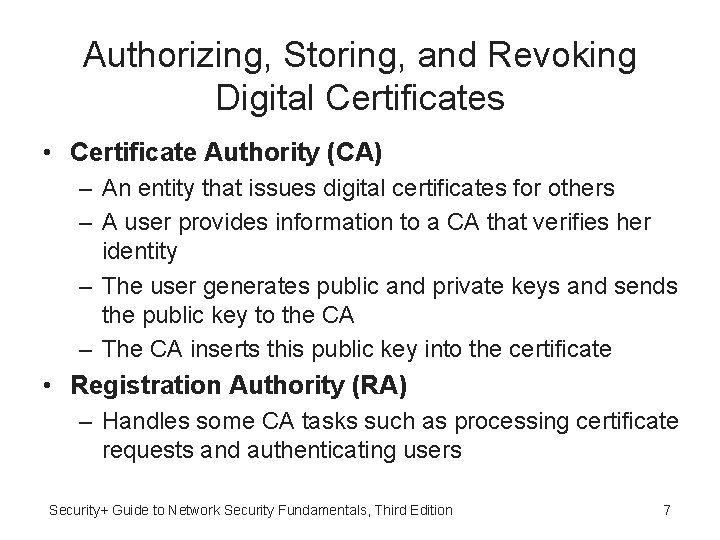 Authorizing, Storing, and Revoking Digital Certificates

• Certificate Authority (CA)
– An entity that issues digital certificates for others
– A user provides information to a CA that verifies her identity
– The user generates public and private keys and sends the public key to the CA
– The CA inserts this public key into the certificate
• Registration Authority (RA)
– Handles some CA tasks such as processing certificate requests and authenticating users

Security+ Guide to Network Security Fundamentals, Third Edition

7